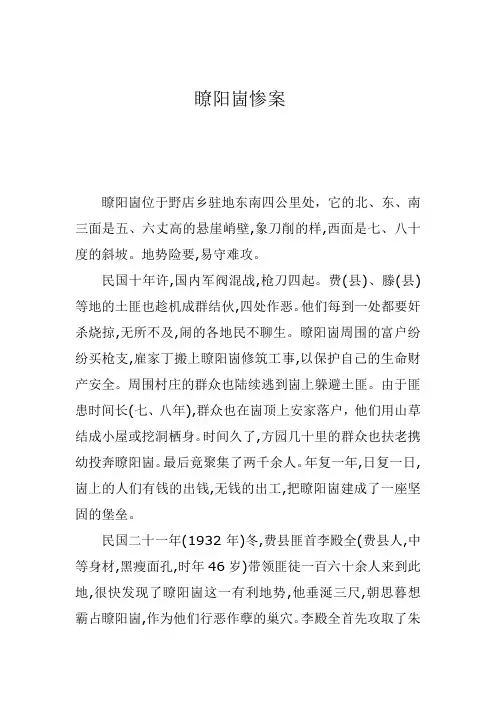 瞭阳崮惨案

瞭阳崮位于野店乡驻地东南四公里处，它的北、东、南三面是五、六丈高的悬崖峭壁,象刀削的样,西面是七、八十度的斜坡。地势险要,易守难攻。

民国十年许,国内军阀混战,枪刀四起。费(县)、滕(县)等地的土匪也趁机成群结伙,四处作恶。他们每到一处都要奸杀烧掠,无所不及,闹的各地民不聊生。瞭阳崮周围的富户纷纷买枪支,雇家丁搬上瞭阳崮修筑工事,以保护自己的生命财产安全。周围村庄的群众也陆续逃到崮上躲避土匪。由于匪患时间长(七、八年),群众也在崮顶上安家落户，他们用山草结成小屋或挖洞栖身。时间久了,方园几十里的群众也扶老携幼投奔瞭阳崮。最后竟聚集了两千余人。年复一年,日复一日,崮上的人们有钱的出钱,无钱的出工,把瞭阳崮建成了一座坚固的堡垒。

民国二十一年(1932 年)冬,费县匪首李殿全(费县人,中等身材,黑瘦面孔,时年 46 岁)带领匪徒一百六十余人来到此地,很快发现了瞭阳崮这一有利地势,他垂涎三尺,朝思暮想霸占瞭阳崮,作为他们行恶作孽的巢穴。李殿全首先攻取了朱